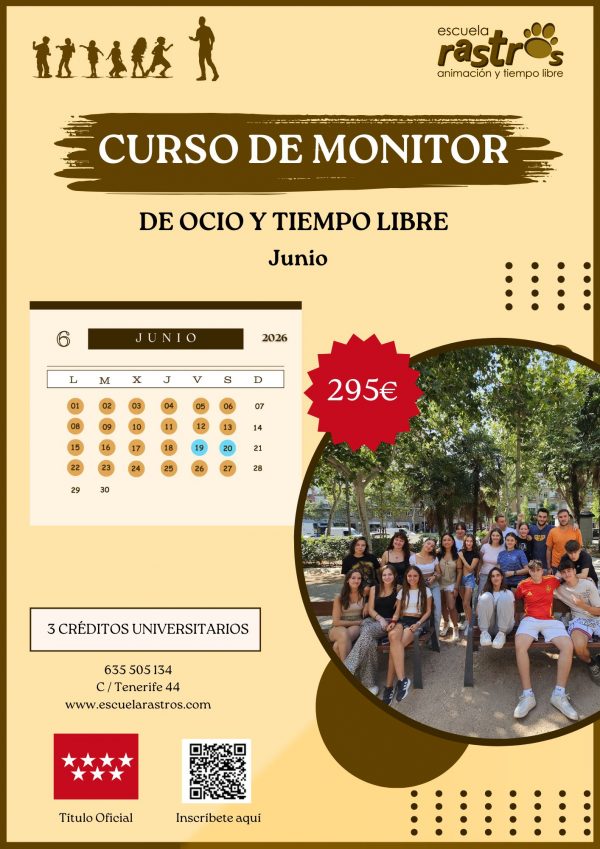 escuela
rastros
animación y tiempo libre

CURSO DE MONITOR

DE OCIO Y TIEMPO LIBRE

Junio

6 JUNIO 2026

| L | M | X | J | V | S | D |
|---|---|---|---|---|---|---|
| 01 | 02 | 03 | 04 | 05 | 06 | 07 |
| 08 | 09 | 10 | 11 | 12 | 13 | 14 |
| 15 | 16 | 17 | 18 | 19 | 20 | 21 |
| 22 | 23 | 24 | 25 | 26 | 27 | 28 |
| 29 | 30 | | | | | |

295€

3 CRÉDITOS UNIVERSITARIOS

635 505 134
C / Tenerife 44
www.escuelarastros.com

Título Oficial

Inscríbete aquí